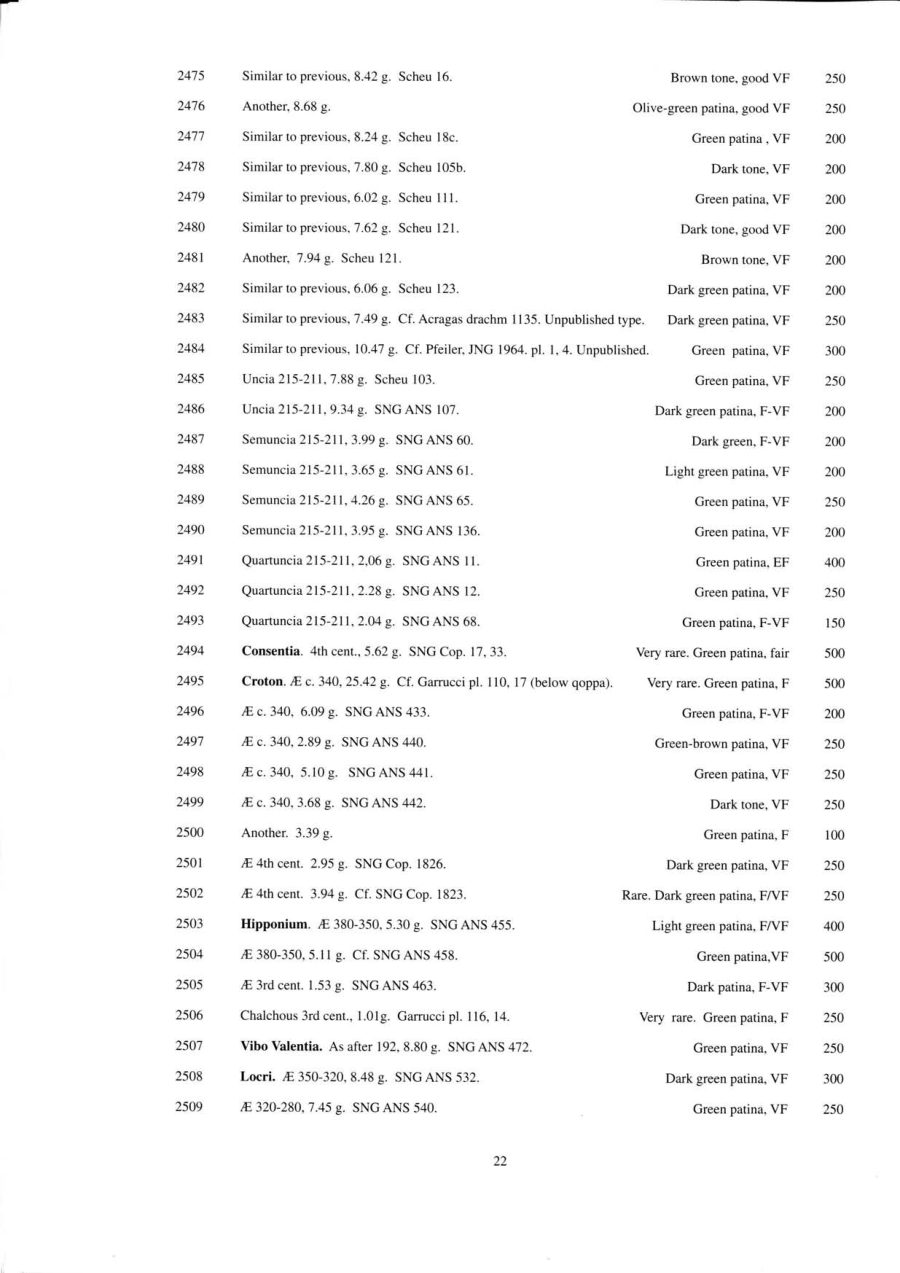 | | | | |
|---|---|---|---|
| 2475 | Similar to previous, 8.42 g. Scheu 16. | Brown tone, good VF | 250 |
| 2476 | Another, 8.68 g. | Olive-green patina, good VF | 250 |
| 2477 | Similar to previous, 8.24 g. Scheu 18c. | Green patina , VF | 200 |
| 2478 | Similar to previous, 7.80 g. Scheu 105b. | Dark tone, VF | 200 |
| 2479 | Similar to previous, 6.02 g. Scheu 111. | Green patina, VF | 200 |
| 2480 | Similar to previous, 7.62 g. Scheu 121. | Dark tone, good VF | 200 |
| 2481 | Another, 7.94 g. Scheu 121. | Brown tone, VF | 200 |
| 2482 | Similar to previous, 6.06 g. Scheu 123. | Dark green patina, VF | 200 |
| 2483 | Similar to previous, 7.49 g. Cf. Acragas drachm 1135. Unpublished type. | Dark green patina, VF | 250 |
| 2484 | Similar to previous, 10.47 g. Cf. Pfeiler, JNG 1964. pl. 1, 4. Unpublished. | Green patina, VF | 300 |
| 2485 | Uncia 215-211, 7.88 g. Scheu 103. | Green patina, VF | 250 |
| 2486 | Uncia 215-211, 9.34 g. SNG ANS 107. | Dark green patina, F-VF | 200 |
| 2487 | Semuncia 215-211, 3.99 g. SNG ANS 60. | Dark green, F-VF | 200 |
| 2488 | Semuncia 215-211, 3.65 g. SNG ANS 61. | Light green patina, VF | 200 |
| 2489 | Semuncia 215-211, 4.26 g. SNG ANS 65. | Green patina, VF | 250 |
| 2490 | Semuncia 215-211, 3.95 g. SNG ANS 136. | Green patina, VF | 200 |
| 2491 | Quartuncia 215-211, 2,06 g. SNG ANS 11. | Green patina, EF | 400 |
| 2492 | Quartuncia 215-211, 2.28 g. SNG ANS 12. | Green patina, VF | 250 |
| 2493 | Quartuncia 215-211, 2.04 g. SNG ANS 68. | Green patina, F-VF | 150 |
| 2494 | **Consentia**. 4th cent., 5.62 g. SNG Cop. 17, 33. | Very rare. Green patina, fair | 500 |
| 2495 | **Croton**. Æ c. 340, 25.42 g. Cf. Garrucci pl. 110, 17 (below qoppa). | Very rare. Green patina, F | 500 |
| 2496 | Æ c. 340, 6.09 g. SNG ANS 433. | Green patina, F-VF | 200 |
| 2497 | Æ c. 340, 2.89 g. SNG ANS 440. | Green-brown patina, VF | 250 |
| 2498 | Æ c. 340, 5.10 g. SNG ANS 441. | Green patina, VF | 250 |
| 2499 | Æ c. 340, 3.68 g. SNG ANS 442. | Dark tone, VF | 250 |
| 2500 | Another. 3.39 g. | Green patina, F | 100 |
| 2501 | Æ 4th cent. 2.95 g. SNG Cop. 1826. | Dark green patina, VF | 250 |
| 2502 | Æ 4th cent. 3.94 g. Cf. SNG Cop. 1823. | Rare. Dark green patina, F/VF | 250 |
| 2503 | **Hipponium**. Æ 380-350, 5.30 g. SNG ANS 455. | Light green patina, F/VF | 400 |
| 2504 | Æ 380-350, 5.11 g. Cf. SNG ANS 458. | Green patina,VF | 500 |
| 2505 | Æ 3rd cent. 1.53 g. SNG ANS 463. | Dark patina, F-VF | 300 |
| 2506 | Chalchous 3rd cent., 1.01g. Garrucci pl. 116, 14. | Very rare. Green patina, F | 250 |
| 2507 | **Vibo Valentia.** As after 192, 8.80 g. SNG ANS 472. | Green patina, VF | 250 |
| 2508 | **Locri.** Æ 350-320, 8.48 g. SNG ANS 532. | Dark green patina, VF | 300 |
| 2509 | Æ 320-280, 7.45 g. SNG ANS 540. | Green patina, VF | 250 |

22